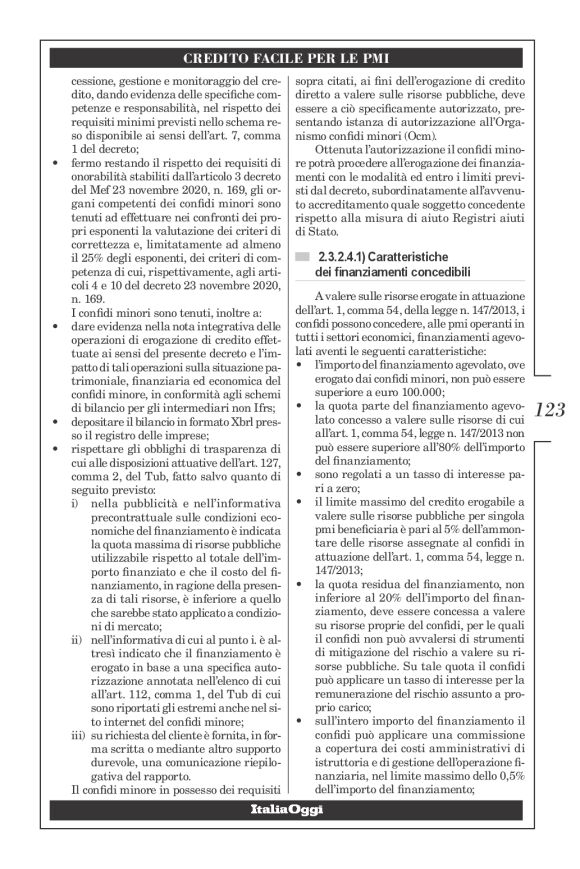 CREDITO FACILE PER LE PMI

cessione, gestione e monitoraggio del credito, dando evidenza delle specifiche competenze e responsabilità, nel rispetto dei requisiti minimi previsti nello schema reso disponibile ai sensi dell'art. 7, comma 1 del decreto;

• fermo restando il rispetto dei requisiti di onorabilità stabiliti dall'articolo 3 decreto del Mef 23 novembre 2020, n. 169, gli organi competenti dei confidi minori sono tenuti ad effettuare nei confronti dei propri esponenti la valutazione dei criteri di correttezza e, limitatamente ad almeno il 25% degli esponenti, dei criteri di competenza di cui, rispettivamente, agli articoli 4 e 10 del decreto 23 novembre 2020, n. 169.

I confidi minori sono tenuti, inoltre a:

• dare evidenza nella nota integrativa delle operazioni di erogazione di credito effettuate ai sensi del presente decreto e l'impatto di tali operazioni sulla situazione patrimoniale, finanziaria ed economica del confidi minore, in conformità agli schemi di bilancio per gli intermediari non Ifrs;

• depositare il bilancio in formato Xbrl presso il registro delle imprese;

• rispettare gli obblighi di trasparenza di cui alle disposizioni attuative dell'art. 127, comma 2, del Tub, fatto salvo quanto di seguito previsto:

i) nella pubblicità e nell'informativa precontrattuale sulle condizioni economiche del finanziamento è indicata la quota massima di risorse pubbliche utilizzabile rispetto al totale dell'importo finanziato e che il costo del finanziamento, in ragione della presenza di tali risorse, è inferiore a quello che sarebbe stato applicato a condizioni di mercato;

ii) nell'informativa di cui al punto i. è altresì indicato che il finanziamento è erogato in base a una specifica autorizzazione annotata nell'elenco di cui all'art. 112, comma 1, del Tub di cui sono riportati gli estremi anche nel sito internet del confidi minore;

iii) su richiesta del cliente è fornita, in forma scritta o mediante altro supporto durevole, una comunicazione riepilogativa del rapporto.

Il confidi minore in possesso dei requisiti sopra citati, ai fini dell'erogazione di credito diretto a valere sulle risorse pubbliche, deve essere a ciò specificamente autorizzato, presentando istanza di autorizzazione all'Organismo confidi minori (Ocm).

Ottenuta l'autorizzazione il confidi minore potrà procedere all'erogazione dei finanziamenti con le modalità ed entro i limiti previsti dal decreto, subordinatamente all'avvenuto accreditamento quale soggetto concedente rispetto alla misura di aiuto Registri aiuti di Stato.

2.3.2.4.1) Caratteristiche dei finanziamenti concedibili

A valere sulle risorse erogate in attuazione dell'art. 1, comma 54, della legge n. 147/2013, i confidi possono concedere, alle pmi operanti in tutti i settori economici, finanziamenti agevolati aventi le seguenti caratteristiche:

• l'importo del finanziamento agevolato, ove erogato dai confidi minori, non può essere superiore a euro 100.000;

• la quota parte del finanziamento agevolato concesso a valere sulle risorse di cui all'art. 1, comma 54, legge n. 147/2013 non può essere superiore all'80% dell'importo del finanziamento;

• sono regolati a un tasso di interesse pari a zero;

• il limite massimo del credito erogabile a valere sulle risorse pubbliche per singola pmi beneficiaria è pari al 5% dell'ammontare delle risorse assegnate al confidi in attuazione dell'art. 1, comma 54, legge n. 147/2013;

• la quota residua del finanziamento, non inferiore al 20% dell'importo del finanziamento, deve essere concessa a valere su risorse proprie del confidi, per le quali il confidi non può avvalersi di strumenti di mitigazione del rischio a valere su risorse pubbliche. Su tale quota il confidi può applicare un tasso di interesse per la remunerazione del rischio assunto a proprio carico;

• sull'intero importo del finanziamento il confidi può applicare una commissione a copertura dei costi amministrativi di istruttoria e di gestione dell'operazione finanziaria, nel limite massimo dello 0,5% dell'importo del finanziamento;

123

ItaliaOggi